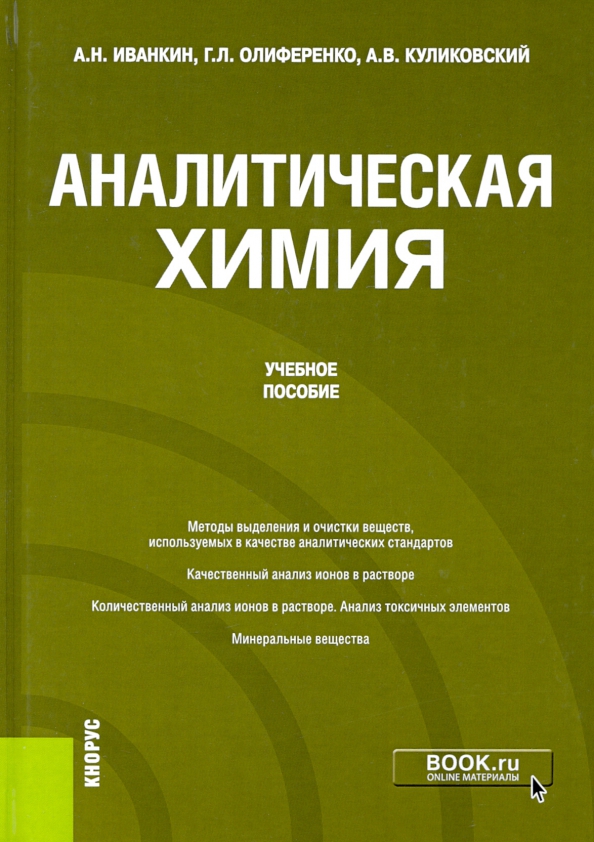 А.Н. ИВАНКИН, Г.Л. ОЛИФЕРЕНКО, А.В. КУЛИКОВСКИЙ

АНАЛИТИЧЕСКАЯ ХИМИЯ

УЧЕБНОЕ ПОСОБИЕ

Методы выделения и очистки веществ, используемых в качестве аналитических стандартов

Качественный анализ ионов в растворе

Количественный анализ ионов в растворе. Анализ токсичных элементов

Минеральные вещества

КНОРУС

BOOK.ru
ONLINE МАТЕРИАЛЫ